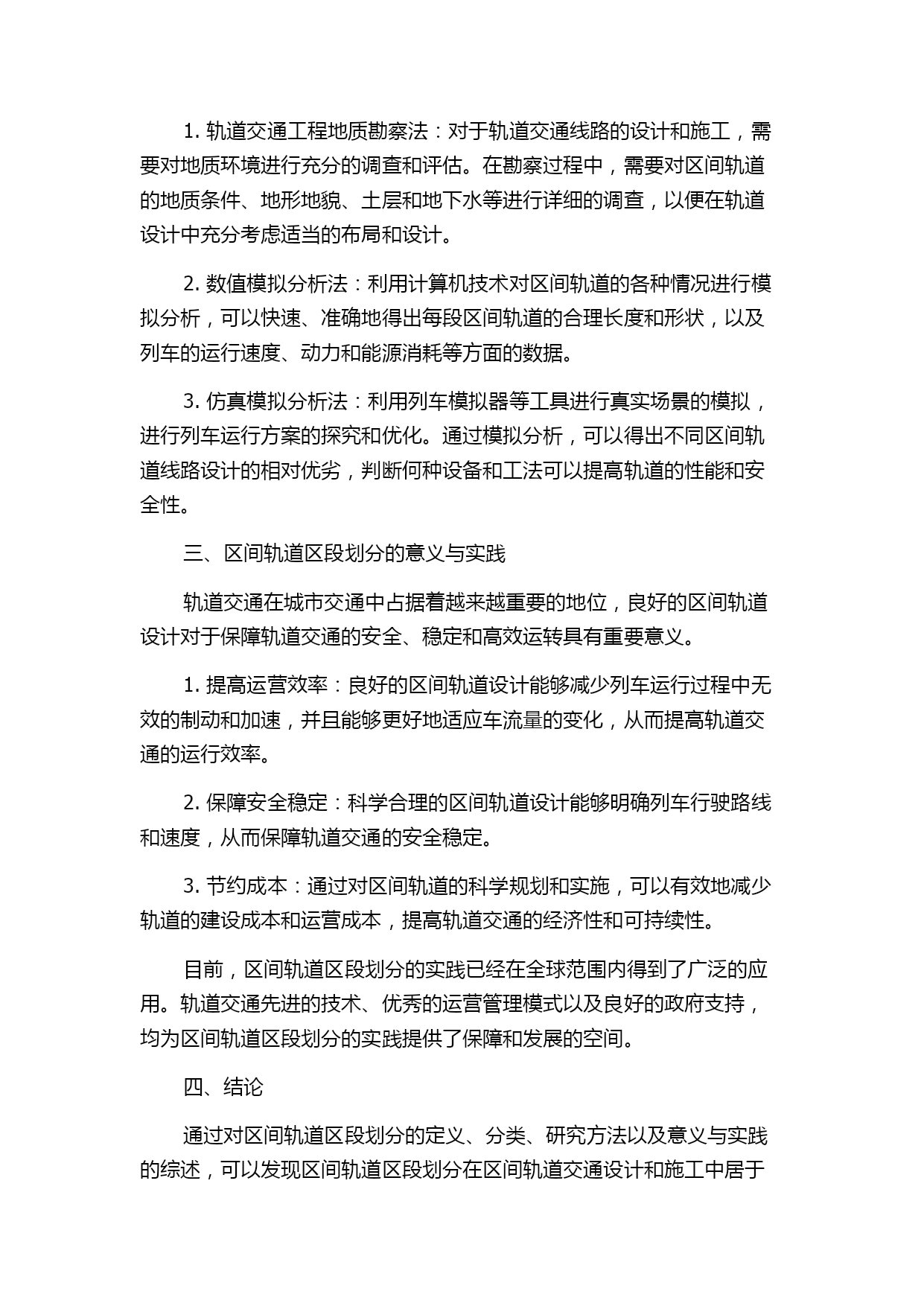 1. 轨道交通工程地质勘察法：对于轨道交通线路的设计和施工，需要对地质环境进行充分的调查和评估。在勘察过程中，需要对区间轨道的地质条件、地形地貌、土层和地下水等进行详细的调查，以便在轨道设计中充分考虑适当的布局和设计。

2. 数值模拟分析法：利用计算机技术对区间轨道的各种情况进行模拟分析，可以快速、准确地得出每段区间轨道的合理长度和形状，以及列车的运行速度、动力和能源消耗等方面的数据。

3. 仿真模拟分析法：利用列车模拟器等工具进行真实场景的模拟，进行列车运行方案的探究和优化。通过模拟分析，可以得出不同区间轨道线路设计的相对优劣，判断何种设备和工法可以提高轨道的性能和安全性。

三、区间轨道区段划分的意义与实践

轨道交通在城市交通中占据着越来越重要的地位，良好的区间轨道设计对于保障轨道交通的安全、稳定和高效运转具有重要意义。

1. 提高运营效率：良好的区间轨道设计能够减少列车运行过程中无效的制动和加速，并且能够更好地适应车流量的变化，从而提高轨道交通的运行效率。

2. 保障安全稳定：科学合理的区间轨道设计能够明确列车行驶路线和速度，从而保障轨道交通的安全稳定。

3. 节约成本：通过对区间轨道的科学规划和实施，可以有效地减少轨道的建设成本和运营成本，提高轨道交通的经济性和可持续性。

目前，区间轨道区段划分的实践已经在全球范围内得到了广泛的应用。轨道交通先进的技术、优秀的运营管理模式以及良好的政府支持，均为区间轨道区段划分的实践提供了保障和发展的空间。

四、结论

通过对区间轨道区段划分的定义、分类、研究方法以及意义与实践的综述，可以发现区间轨道区段划分在区间轨道交通设计和施工中居于